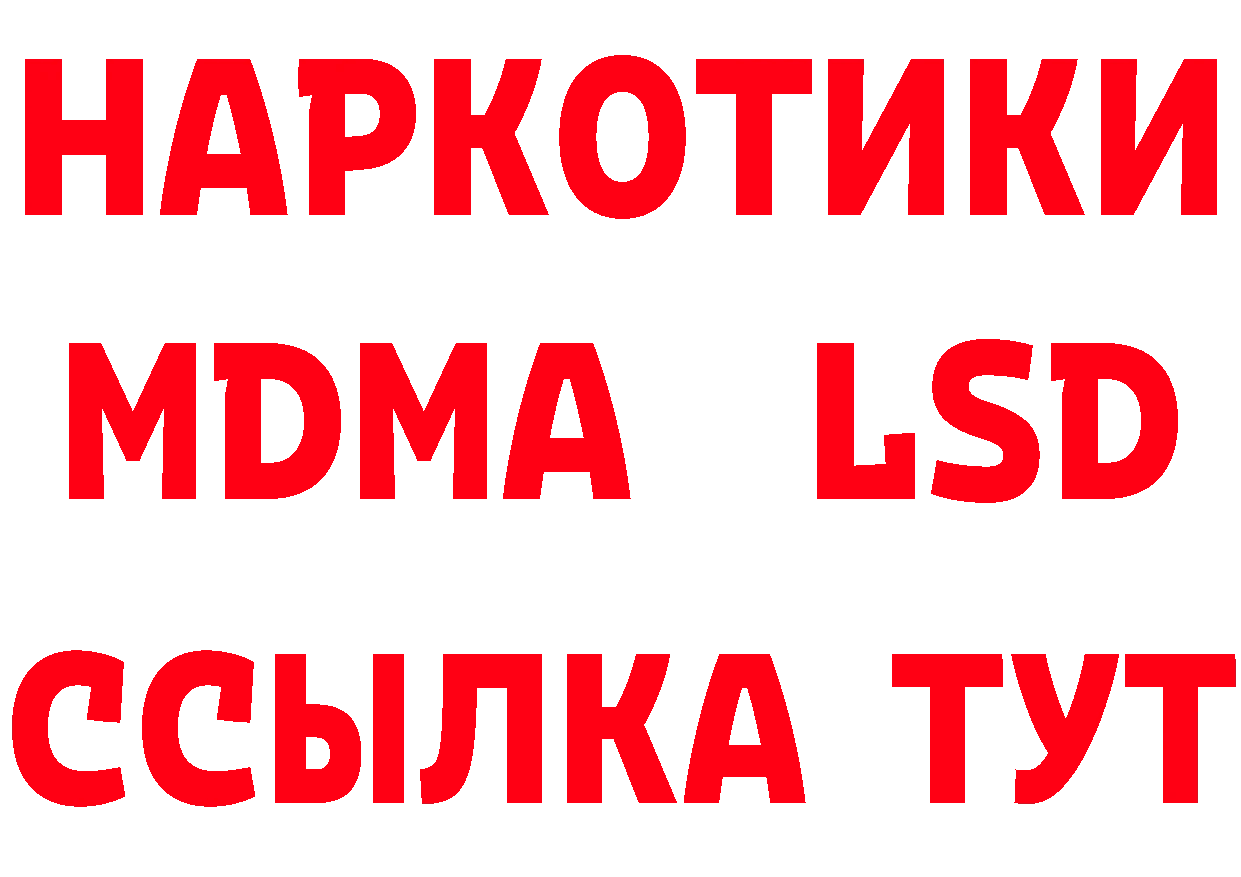 НАРКОТИКИ
MDMA LSD
ССЫЛКА ТУТ